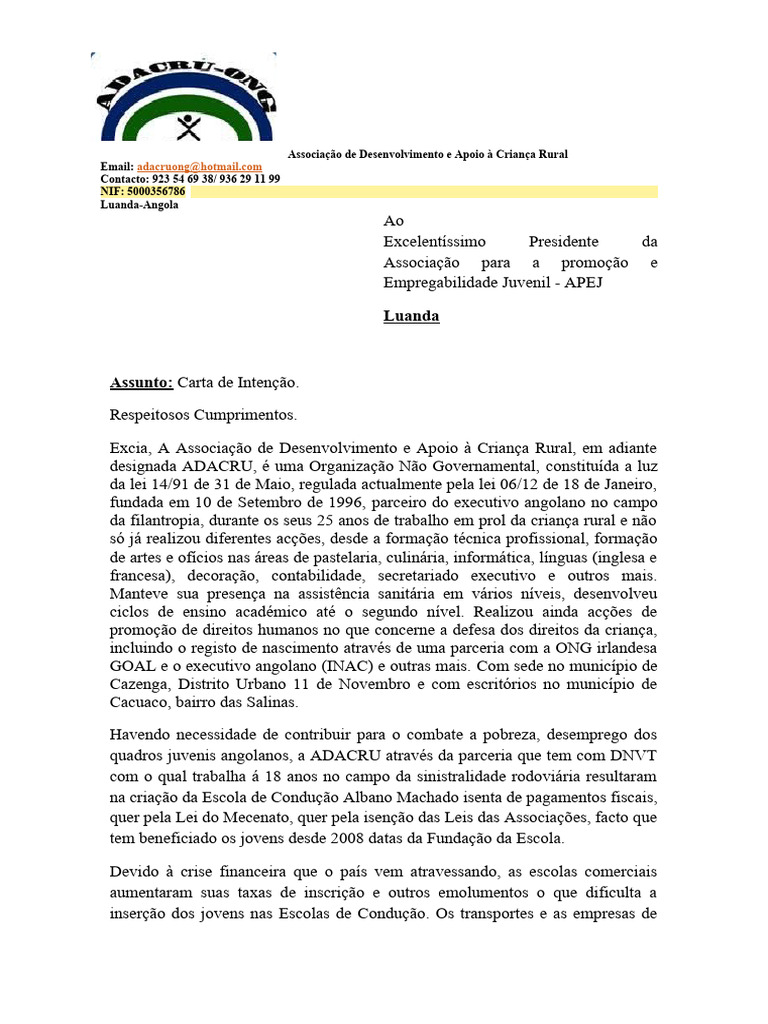 ADACRU-ONG

Associação de Desenvolvimento e Apoio à Criança Rural

Email: adacruong@hotmail.com
Contacto: 923 54 69 38/ 936 29 11 99
NIF: 5000356786
Luanda-Angola

Ao
Excelentíssimo Presidente da Associação para a promoção e Empregabilidade Juvenil - APEJ

Luanda

Assunto: Carta de Intenção.

Respeitosos Cumprimentos.

Excia, A Associação de Desenvolvimento e Apoio à Criança Rural, em adiante designada ADACRU, é uma Organização Não Governamental, constituída a luz da lei 14/91 de 31 de Maio, regulada actualmente pela lei 06/12 de 18 de Janeiro, fundada em 10 de Setembro de 1996, parceiro do executivo angolano no campo da filantropia, durante os seus 25 anos de trabalho em prol da criança rural e não só já realizou diferentes acções, desde a formação técnica profissional, formação de artes e ofícios nas áreas de pastelaria, culinária, informática, línguas (inglesa e francesa), decoração, contabilidade, secretariado executivo e outros mais. Manteve sua presença na assistência sanitária em vários níveis, desenvolveu ciclos de ensino académico até o segundo nível. Realizou ainda acções de promoção de direitos humanos no que concerne a defesa dos direitos da criança, incluindo o registo de nascimento através de uma parceria com a ONG irlandesa GOAL e o executivo angolano (INAC) e outras mais. Com sede no município de Cazenga, Distrito Urbano 11 de Novembro e com escritórios no município de Cacuaco, bairro das Salinas.

Havendo necessidade de contribuir para o combate a pobreza, desemprego dos quadros juvenis angolanos, a ADACRU através da parceria que tem com DNVT com o qual trabalha á 18 anos no campo da sinistralidade rodoviária resultaram na criação da Escola de Condução Albano Machado isenta de pagamentos fiscais, quer pela Lei do Mecenato, quer pela isenção das Leis das Associações, facto que tem beneficiado os jovens desde 2008 datas da Fundação da Escola.

Devido à crise financeira que o país vem atravessando, as escolas comerciais aumentaram suas taxas de inscrição e outros emolumentos o que dificulta a inserção dos jovens nas Escolas de Condução. Os transportes e as empresas de